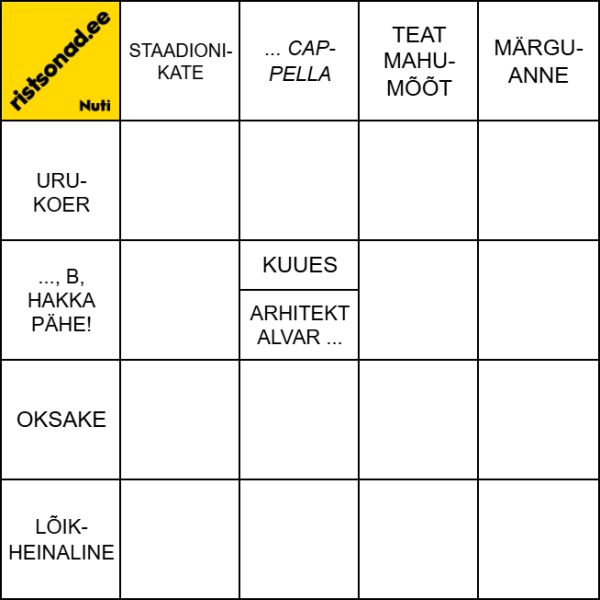 | ristsonad.ee Nuti | STAADIONIKATE | ... CAPPELLA | TEAT MAHUMÕÕT | MÄRGUANNE |
|---|---|---|---|---|
| URUKOER | | | | |
| ..., B, HAKKA PÄHE! | | KUUES / ARHITEKT ALVAR ... | | |
| OKSAKE | | | | |
| LÕIKHEINALINE | | | | |